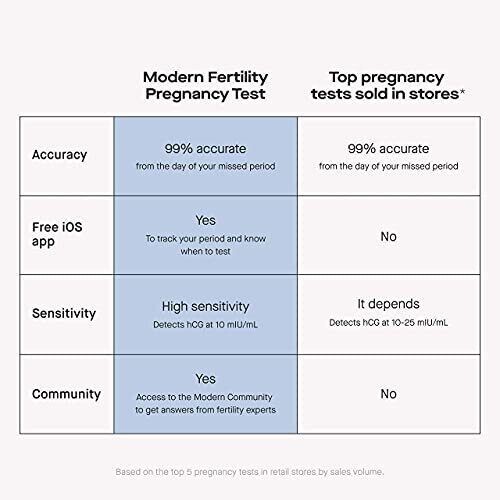 |  | Modern Fertility Pregnancy Test | Top pregnancy tests sold in stores* |
|---|---|---|
| Accuracy | 99% accurate from the day of your missed period | 99% accurate from the day of your missed period |
| Free iOS app | Yes To track your period and know when to test | No |
| Sensitivity | High sensitivity Detects hCG at 10 mIU/mL | It depends Detects hCG at 10-25 mIU/mL |
| Community | Yes Access to the Modern Community to get answers from fertility experts | No |

Based on the top 5 pregnancy tests in retail stores by sales volume.